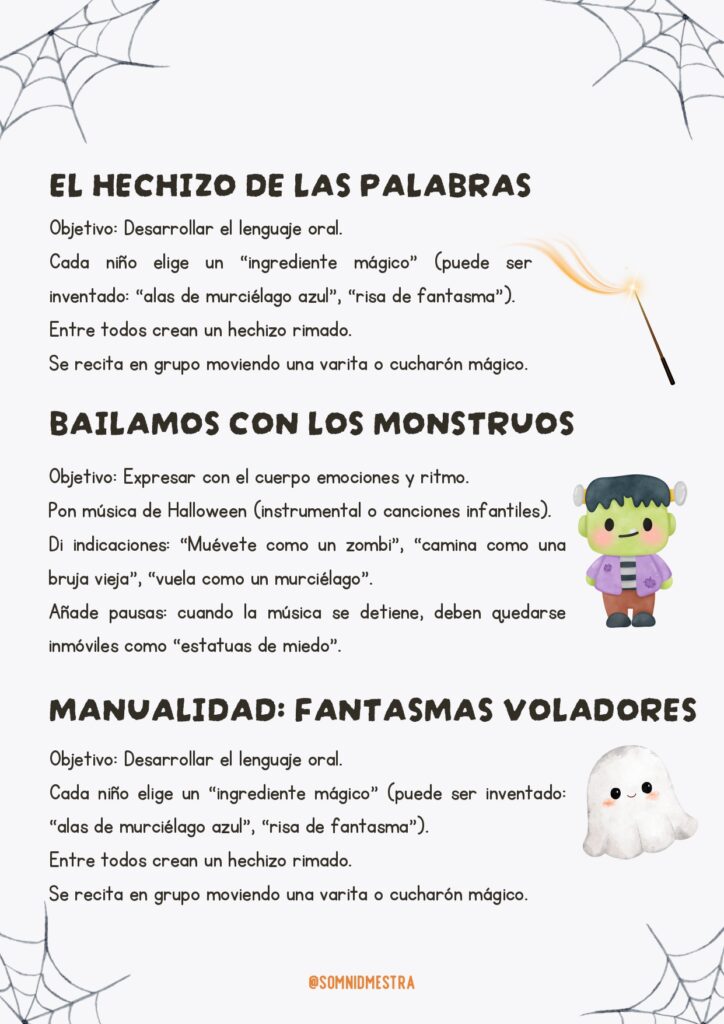 EL HECHIZO DE LAS PALABRAS

Objetivo: Desarrollar el lenguaje oral.
Cada niño elige un “ingrediente mágico” (puede ser inventado: “alas de murciélago azul”, “risa de fantasma”).
Entre todos crean un hechizo rimado.
Se recita en grupo moviendo una varita o cucharón mágico.

BAILAMOS CON LOS MONSTRUOS

Objetivo: Expresar con el cuerpo emociones y ritmo.
Pon música de Halloween (instrumental o canciones infantiles).
Di indicaciones: “Muévete como un zombi”, “camina como una bruja vieja”, “vuela como un murciélago”.
Añade pausas: cuando la música se detiene, deben quedarse inmóviles como “estatuas de miedo”.

MANUALIDAD: FANTASMAS VOLADORES

Objetivo: Desarrollar el lenguaje oral.
Cada niño elige un “ingrediente mágico” (puede ser inventado: “alas de murciélago azul”, “risa de fantasma”).
Entre todos crean un hechizo rimado.
Se recita en grupo moviendo una varita o cucharón mágico.

@SOMNIDMESTRA